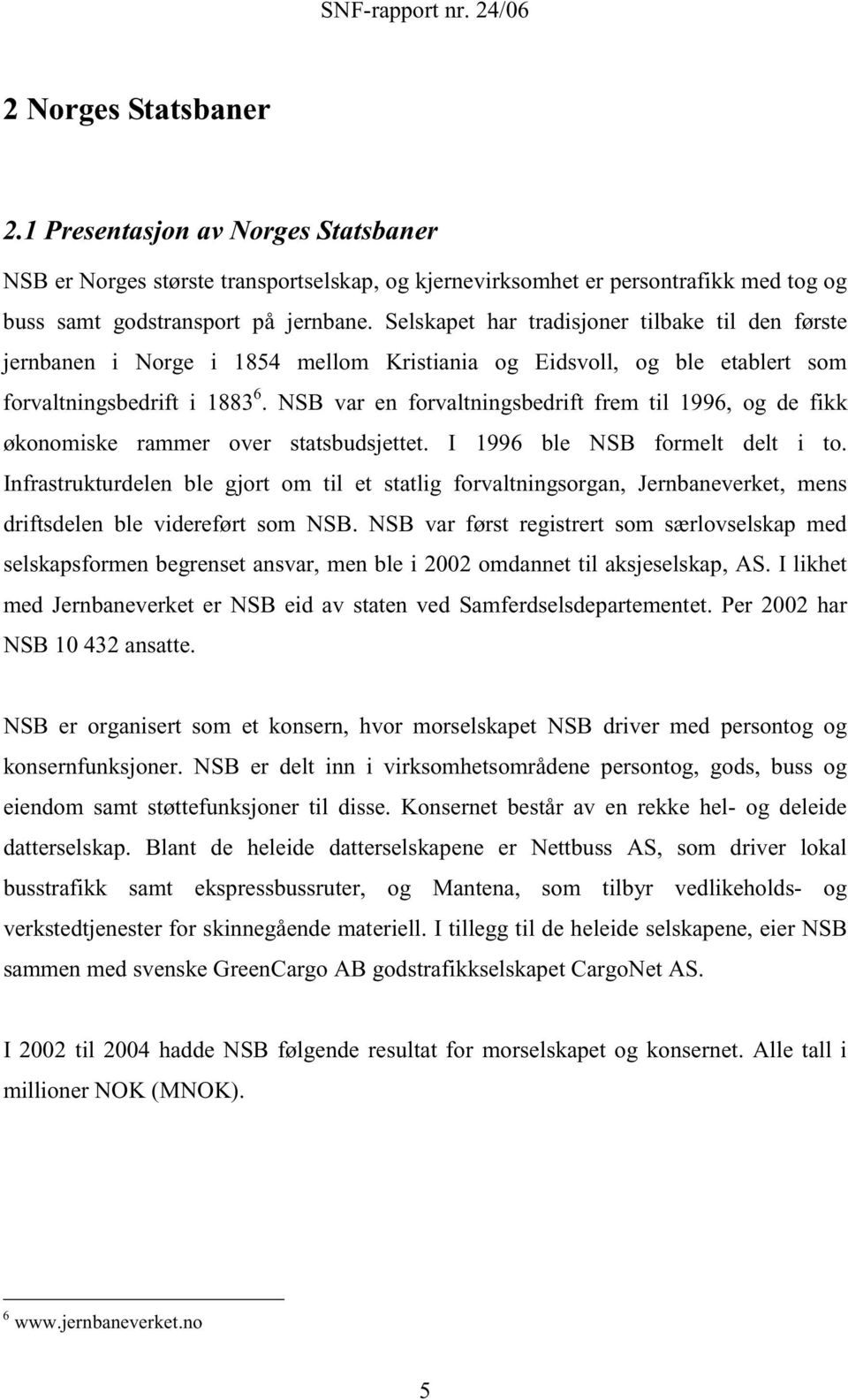 SNF-rapport nr. 24/06

2 Norges Statsbaner

2.1 Presentasjon av Norges Statsbaner

NSB er Norges største transportselskap, og kjernevirksomhet er persontrafikk med tog og buss samt godstransport på jernbane. Selskapet har tradisjoner tilbake til den første jernbanen i Norge i 1854 mellom Kristiania og Eidsvoll, og ble etablert som forvaltningsbedrift i 1883$^6$. NSB var en forvaltningsbedrift frem til 1996, og de fikk økonomiske rammer over statsbudsjettet. I 1996 ble NSB formelt delt i to. Infrastrukturdelen ble gjort om til et statlig forvaltningsorgan, Jernbaneverket, mens driftsdelen ble videreført som NSB. NSB var først registrert som særlovselskap med selskapsformen begrenset ansvar, men ble i 2002 omdannet til aksjeselskap, AS. I likhet med Jernbaneverket er NSB eid av staten ved Samferdselsdepartementet. Per 2002 har NSB 10 432 ansatte.

NSB er organisert som et konsern, hvor morselskapet NSB driver med persontog og konsernfunksjoner. NSB er delt inn i virksomhetsområdene persontog, gods, buss og eiendom samt støttefunksjoner til disse. Konsernet består av en rekke hel- og deleide datterselskap. Blant de heleide datterselskapene er Nettbuss AS, som driver lokal busstrafikk samt ekspressbussruter, og Mantena, som tilbyr vedlikeholds- og verkstedtjenester for skinnegående materiell. I tillegg til de heleide selskapene, eier NSB sammen med svenske GreenCargo AB godstrafikkselskapet CargoNet AS.

I 2002 til 2004 hadde NSB følgende resultat for morselskapet og konsernet. Alle tall i millioner NOK (MNOK).

$^6$ www.jernbaneverket.no

5